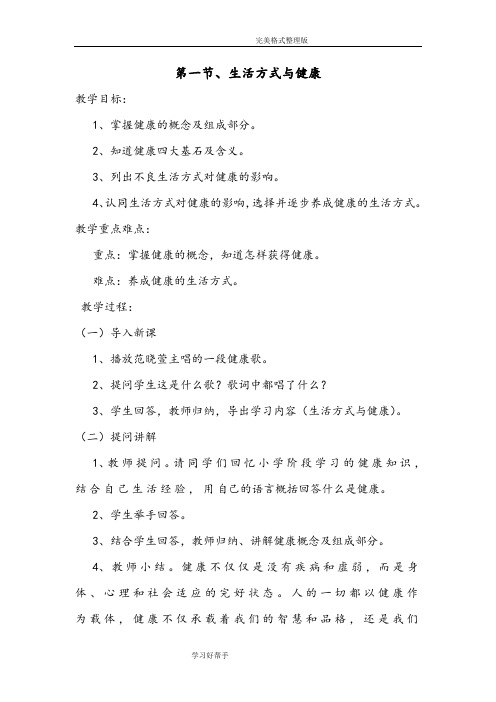 完美格式整理版

第一节、生活方式与健康

教学目标:

1、掌握健康的概念及组成部分。

2、知道健康四大基石及含义。

3、列出不良生活方式对健康的影响。

4、认同生活方式对健康的影响,选择并逐步养成健康的生活方式。

教学重点难点:

重点:掌握健康的概念,知道怎样获得健康。

难点:养成健康的生活方式。

教学过程:

(一)导入新课

1、播放范晓萱主唱的一段健康歌。

2、提问学生这是什么歌?歌词中都唱了什么?

3、学生回答,教师归纳,导出学习内容(生活方式与健康)。

(二)提问讲解

1、教师提问。请同学们回忆小学阶段学习的健康知识,结合自己生活经验,用自己的语言概括回答什么是健康。

2、学生举手回答。

3、结合学生回答,教师归纳、讲解健康概念及组成部分。

4、教师小结。健康不仅仅是没有疾病和虚弱,而是身体、心理和社会适应的完好状态。人的一切都以健康作为载体,健康不仅承载着我们的智慧和品格,还是我们

学习好帮手